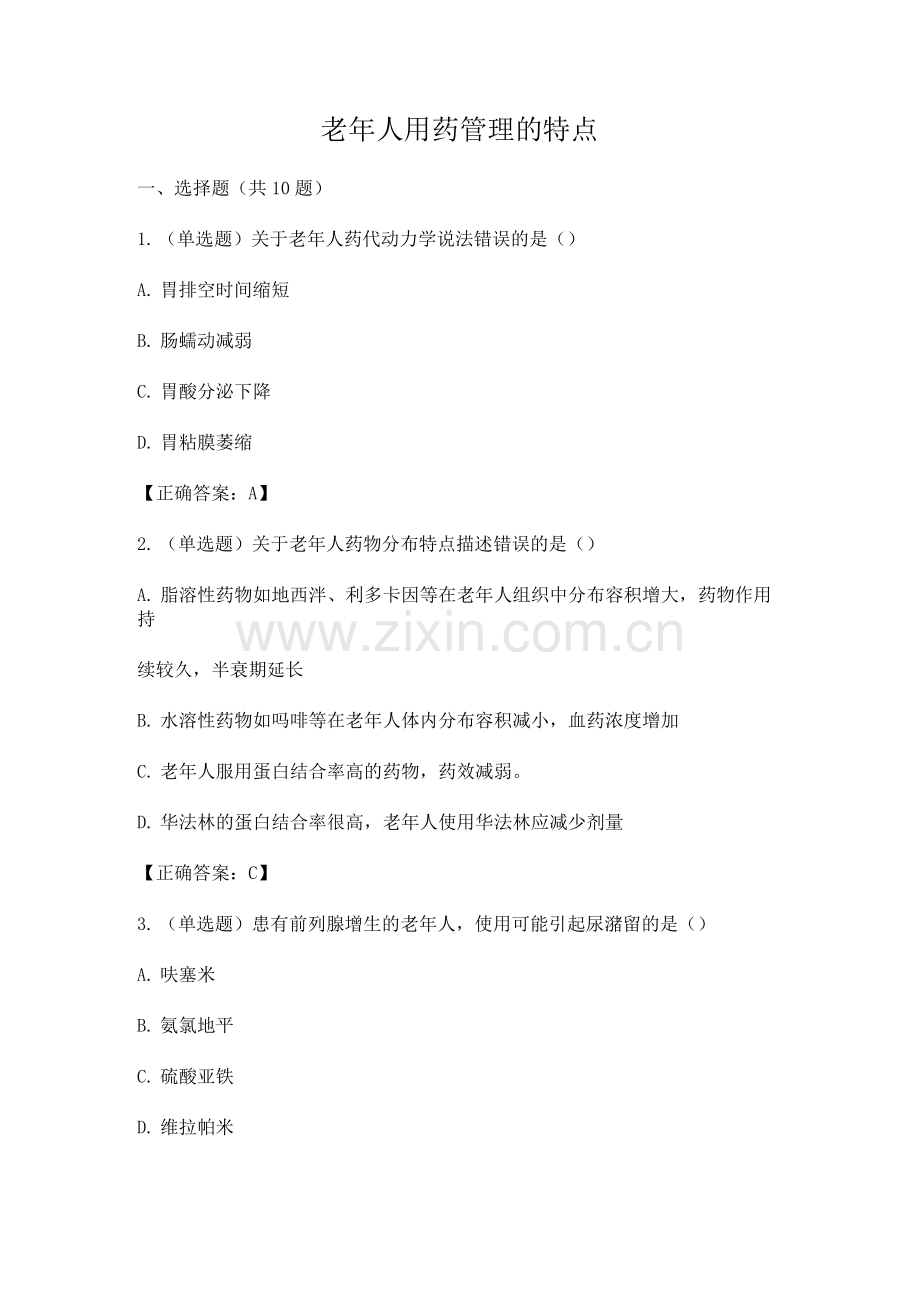 老年人用药管理的特点

一、选择题（共10题）

1.（单选题）关于老年人药代动力学说法错误的是（）

A.胃排空时间缩短

B.肠蠕动减弱

C.胃酸分泌下降

D.胃粘膜萎缩

【正确答案：A】

2.（单选题）关于老年人药物分布特点描述错误的是（）

A.脂溶性药物如地西泮、利多卡因等在老年人组织中分布容积增大，药物作用持

续较久，半衰期延长

B.水溶性药物如吗啡等在老年人体内分布容积减小，血药浓度增加

C.老年人服用蛋白结合率高的药物，药效减弱。

D.华法林的蛋白结合率很高，老年人使用华法林应减少剂量

【正确答案：C】

3.（单选题）患有前列腺增生的老年人，使用可能引起尿潴留的是（）

A.呋塞米

B.氨氯地平

C.硫酸亚铁

D.维拉帕米

www.zixin.com.cn